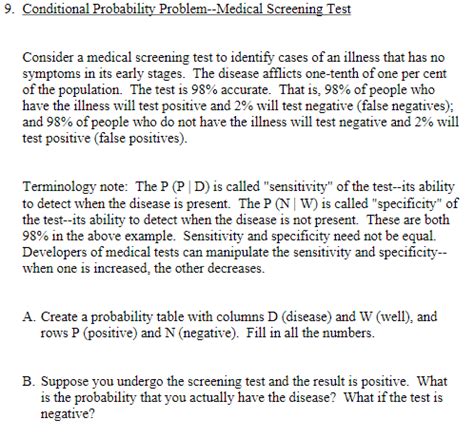 9. Conditional Probability Problem--Medical Screening Test

Consider a medical screening test to identify cases of an illness that has no symptoms in its early stages. The disease afflicts one-tenth of one per cent of the population. The test is 98% accurate. That is, 98% of people who have the illness will test positive and 2% will test negative (false negatives); and 98% of people who do not have the illness will test negative and 2% will test positive (false positives).

Terminology note: The P (P | D) is called "sensitivity" of the test--its ability to detect when the disease is present. The P (N | W) is called "specificity" of the test--its ability to detect when the disease is not present. These are both 98% in the above example. Sensitivity and specificity need not be equal. Developers of medical tests can manipulate the sensitivity and specificity--when one is increased, the other decreases.

A. Create a probability table with columns D (disease) and W (well), and rows P (positive) and N (negative). Fill in all the numbers.

B. Suppose you undergo the screening test and the result is positive. What is the probability that you actually have the disease? What if the test is negative?